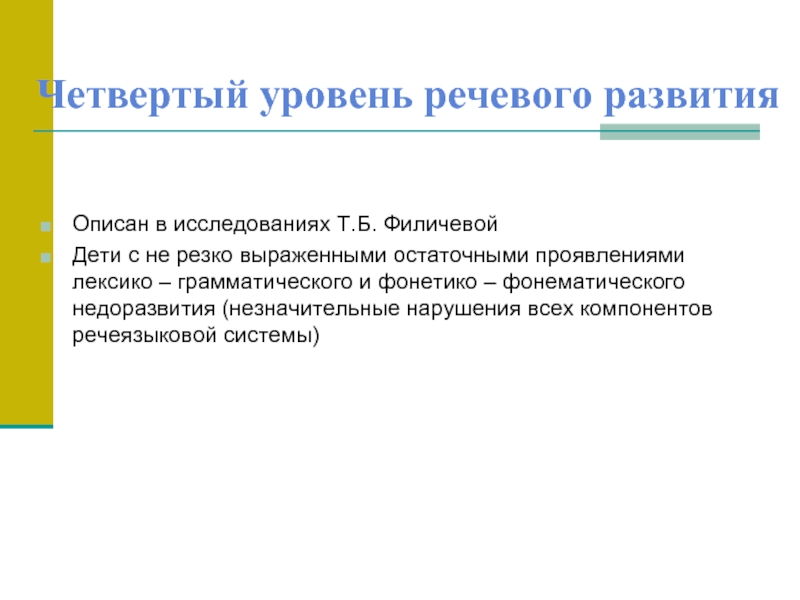 Четвертый уровень речевого развития

Описан в исследованиях Т.Б. Филичевой

Дети с не резко выраженными остаточными проявлениями лексико – грамматического и фонетико – фонематического недоразвития (незначительные нарушения всех компонентов речеязыковой системы)